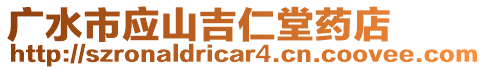 广水市应山吉仁堂药店
http://szronaldricar4.cn.coovee.com